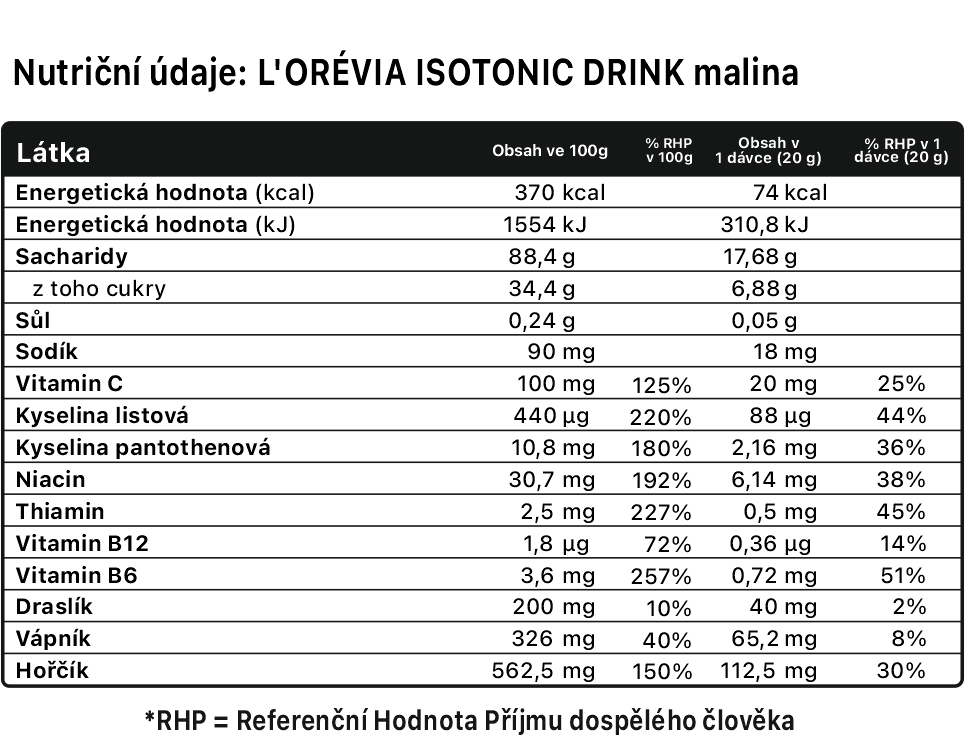 Nutriční údaje: L'ORÉVIA ISOTONIC DRINK malina

| Látka | Obsah ve 100g | % RHP v 100g | Obsah v 1 dávce (20 g) | % RHP v 1 dávce (20 g) |
|---|---|---|---|---|
| Energetická hodnota (kcal) | 370 kcal | | 74 kcal | |
| Energetická hodnota (kJ) | 1554 kJ | | 310,8 kJ | |
| Sacharidy | 88,4 g | | 17,68 g | |
| z toho cukry | 34,4 g | | 6,88 g | |
| Sůl | 0,24 g | | 0,05 g | |
| Sodík | 90 mg | | 18 mg | |
| Vitamin C | 100 mg | 125% | 20 mg | 25% |
| Kyselina listová | 440 µg | 220% | 88 µg | 44% |
| Kyselina pantothenová | 10,8 mg | 180% | 2,16 mg | 36% |
| Niacin | 30,7 mg | 192% | 6,14 mg | 38% |
| Thiamin | 2,5 mg | 227% | 0,5 mg | 45% |
| Vitamin B12 | 1,8 µg | 72% | 0,36 µg | 14% |
| Vitamin B6 | 3,6 mg | 257% | 0,72 mg | 51% |
| Draslík | 200 mg | 10% | 40 mg | 2% |
| Vápník | 326 mg | 40% | 65,2 mg | 8% |
| Hořčík | 562,5 mg | 150% | 112,5 mg | 30% |

*RHP = Referenční Hodnota Příjmu dospělého člověka